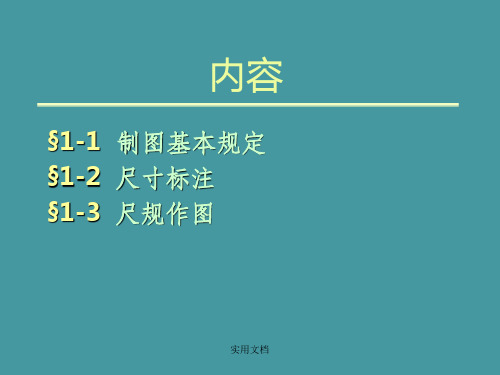 内容

§1-1 制图基本规定
§1-2 尺寸标注
§1-3 尺规作图

实用文档